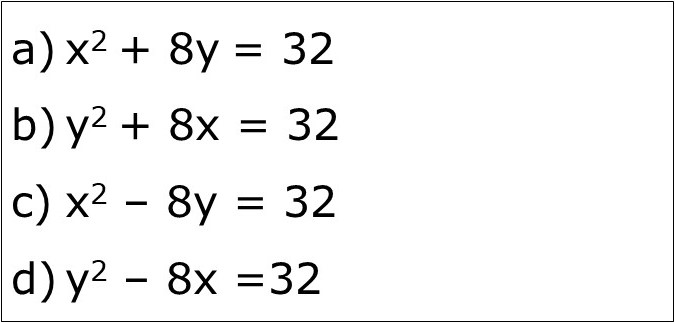 a) $x^2 + 8y = 32$

b) $y^2 + 8x = 32$

c) $x^2 - 8y = 32$

d) $y^2 - 8x = 32$